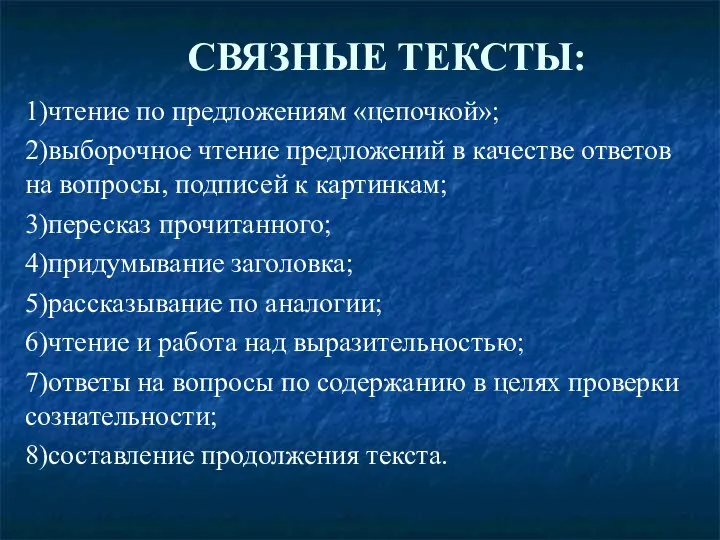 СВЯЗНЫЕ ТЕКСТЫ:

1)чтение по предложениям «цепочкой»;

2)выборочное чтение предложений в качестве ответов на вопросы, подписей к картинкам;

3)пересказ прочитанного;

4)придумывание заголовка;

5)рассказывание по аналогии;

6)чтение и работа над выразительностью;

7)ответы на вопросы по содержанию в целях проверки сознательности;

8)составление продолжения текста.